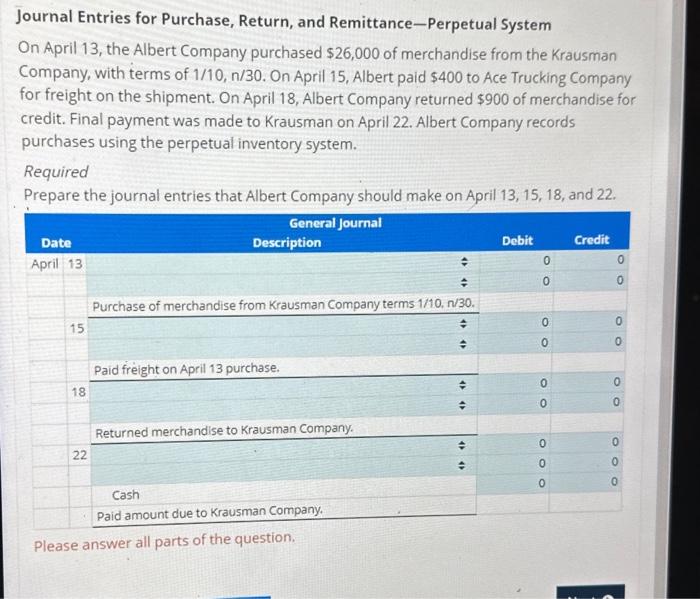 Journal Entries for Purchase, Return, and Remittance—Perpetual System

On April 13, the Albert Company purchased $26,000 of merchandise from the Krausman Company, with terms of 1/10, n/30. On April 15, Albert paid $400 to Ace Trucking Company for freight on the shipment. On April 18, Albert Company returned $900 of merchandise for credit. Final payment was made to Krausman on April 22. Albert Company records purchases using the perpetual inventory system.

Required

Prepare the journal entries that Albert Company should make on April 13, 15, 18, and 22.

General Journal

| Date | | Description | Debit | Credit |
|---|---|---|---|---|
| April | 13 | | 0 | 0 |
| | | | 0 | 0 |
| | | Purchase of merchandise from Krausman Company terms 1/10, n/30. | | |
| | 15 | | 0 | 0 |
| | | | 0 | 0 |
| | | Paid freight on April 13 purchase. | | |
| | 18 | | 0 | 0 |
| | | | 0 | 0 |
| | | Returned merchandise to Krausman Company. | | |
| | 22 | | 0 | 0 |
| | | | 0 | 0 |
| | | Cash | 0 | 0 |
| | | Paid amount due to Krausman Company. | | |

Please answer all parts of the question.